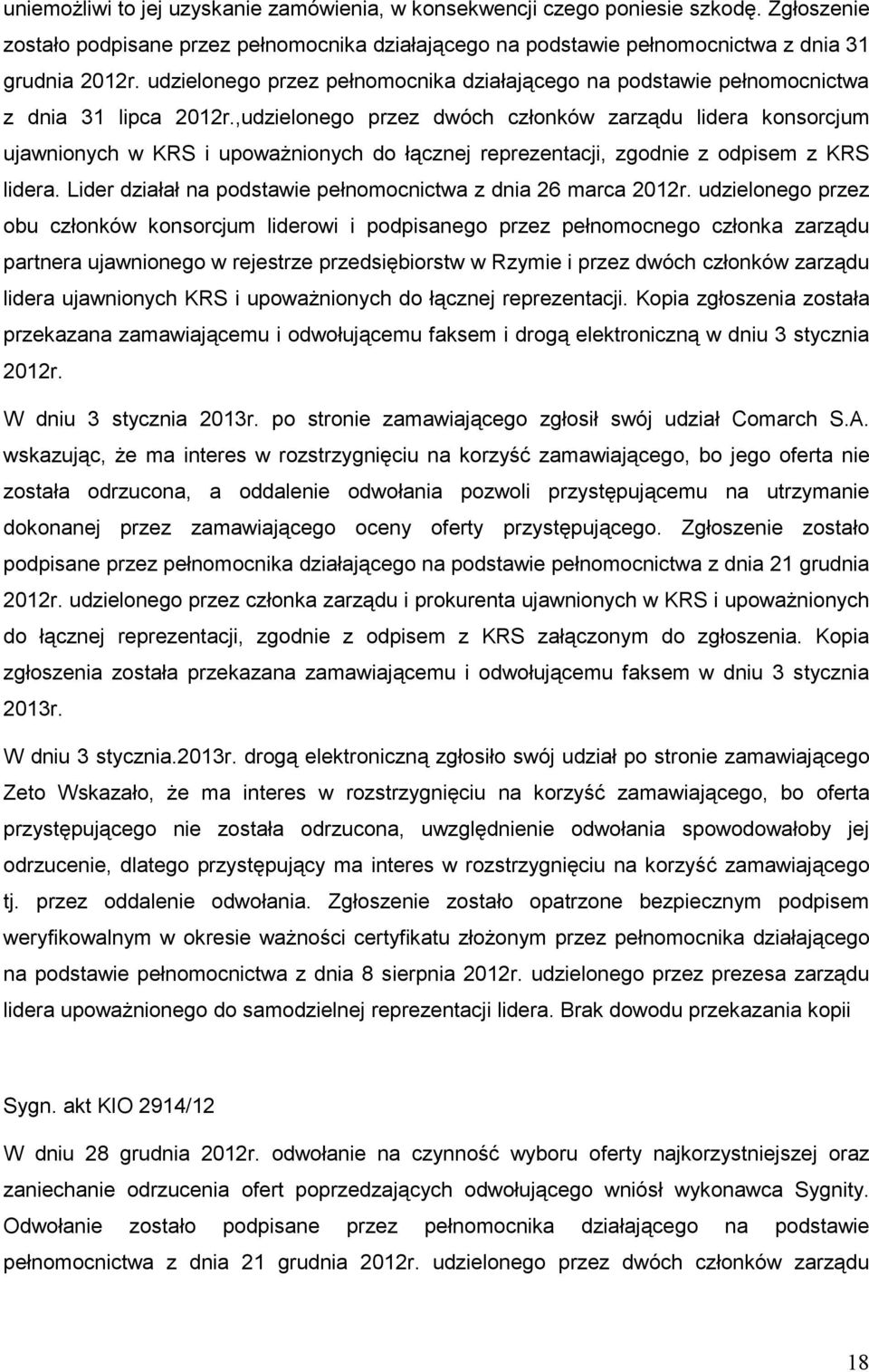 uniemożliwi to jej uzyskanie zamówienia, w konsekwencji czego poniesie szkodę. Zgłoszenie zostało podpisane przez pełnomocnika działającego na podstawie pełnomocnictwa z dnia 31 grudnia 2012r. udzielonego przez pełnomocnika działającego na podstawie pełnomocnictwa z dnia 31 lipca 2012r.,udzielonego przez dwóch członków zarządu lidera konsorcjum ujawnionych w KRS i upoważnionych do łącznej reprezentacji, zgodnie z odpisem z KRS lidera. Lider działał na podstawie pełnomocnictwa z dnia 26 marca 2012r. udzielonego przez obu członków konsorcjum liderowi i podpisanego przez pełnomocnego członka zarządu partnera ujawnionego w rejestrze przedsiębiorstw w Rzymie i przez dwóch członków zarządu lidera ujawnionych KRS i upoważnionych do łącznej reprezentacji. Kopia zgłoszenia została przekazana zamawiającemu i odwołującemu faksem i drogą elektroniczną w dniu 3 stycznia 2012r.

W dniu 3 stycznia 2013r. po stronie zamawiającego zgłosił swój udział Comarch S.A. wskazując, że ma interes w rozstrzygnięciu na korzyść zamawiającego, bo jego oferta nie została odrzucona, a oddalenie odwołania pozwoli przystępującemu na utrzymanie dokonanej przez zamawiającego oceny oferty przystępującego. Zgłoszenie zostało podpisane przez pełnomocnika działającego na podstawie pełnomocnictwa z dnia 21 grudnia 2012r. udzielonego przez członka zarządu i prokurenta ujawnionych w KRS i upoważnionych do łącznej reprezentacji, zgodnie z odpisem z KRS załączonym do zgłoszenia. Kopia zgłoszenia została przekazana zamawiającemu i odwołującemu faksem w dniu 3 stycznia 2013r.

W dniu 3 stycznia.2013r. drogą elektroniczną zgłosiło swój udział po stronie zamawiającego Zeto Wskazało, że ma interes w rozstrzygnięciu na korzyść zamawiającego, bo oferta przystępującego nie została odrzucona, uwzględnienie odwołania spowodowałoby jej odrzucenie, dlatego przystępujący ma interes w rozstrzygnięciu na korzyść zamawiającego tj. przez oddalenie odwołania. Zgłoszenie zostało opatrzone bezpiecznym podpisem weryfikowalnym w okresie ważności certyfikatu złożonym przez pełnomocnika działającego na podstawie pełnomocnictwa z dnia 8 sierpnia 2012r. udzielonego przez prezesa zarządu lidera upoważnionego do samodzielnej reprezentacji lidera. Brak dowodu przekazania kopii

Sygn. akt KIO 2914/12

W dniu 28 grudnia 2012r. odwołanie na czynność wyboru oferty najkorzystniejszej oraz zaniechanie odrzucenia ofert poprzedzających odwołującego wniósł wykonawca Sygnity. Odwołanie zostało podpisane przez pełnomocnika działającego na podstawie pełnomocnictwa z dnia 21 grudnia 2012r. udzielonego przez dwóch członków zarządu

18